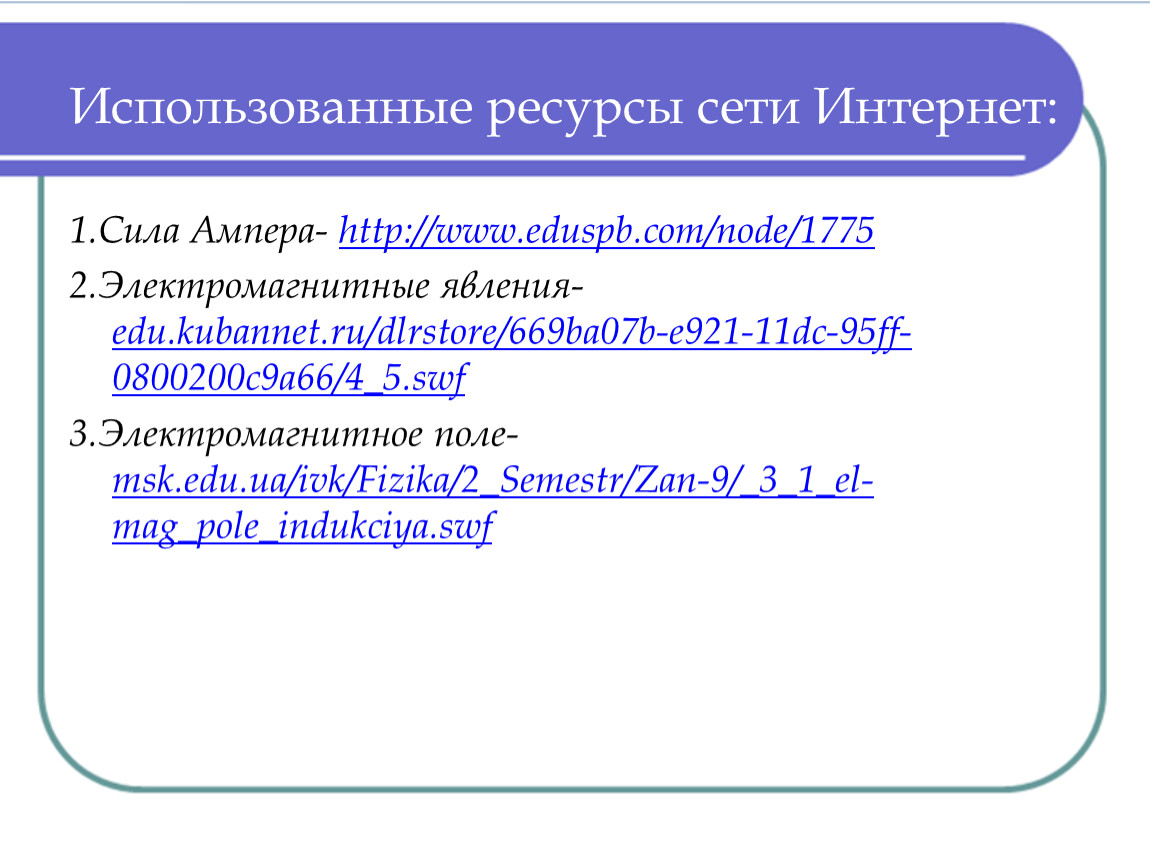 Использованные ресурсы сети Интернет:

1.Сила Ампера- http://www.eduspb.com/node/1775

2.Электромагнитные явления- edu.kubannet.ru/dlrstore/669ba07b-e921-11dc-95ff-0800200c9a66/4_5.swf

3.Электромагнитное поле- msk.edu.ua/ivk/Fizika/2_Semestr/Zan-9/_3_1_el-mag_pole_indukciya.swf